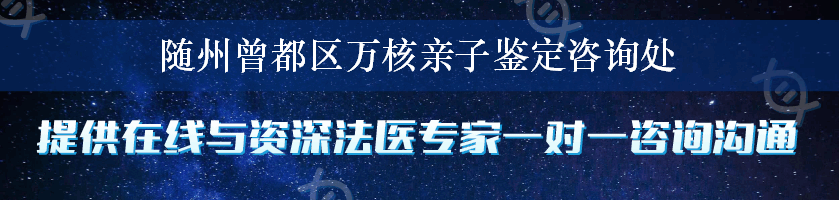 随州曾都区万核亲子鉴定咨询处

提供在线与资深法医专家一对一咨询沟通